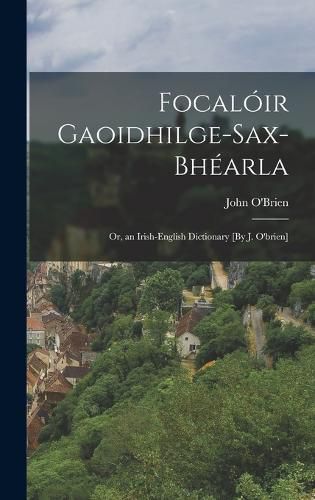 Focalóir Gaoidhilge-Sax-Bhéarla

John O'Brien

Or, an Irish-English Dictionary [By J. O'brien]